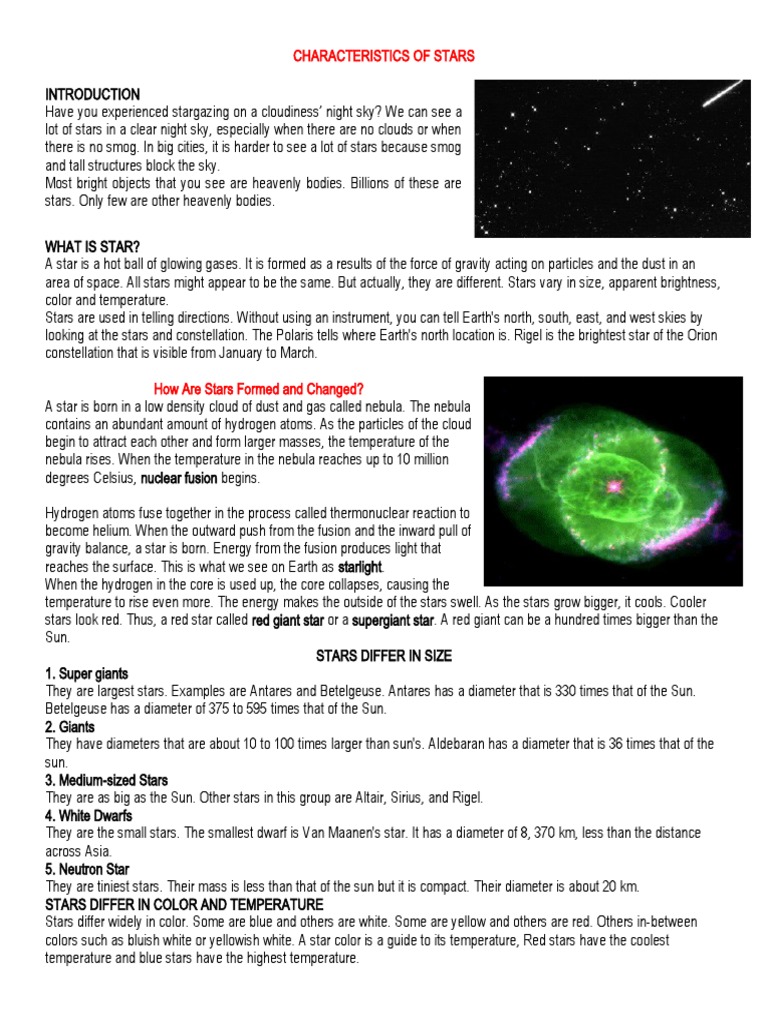 CHARACTERISTICS OF STARS

INTRODUCTION
Have you experienced stargazing on a cloudiness' night sky? We can see a lot of stars in a clear night sky, especially when there are no clouds or when there is no smog. In big cities, it is harder to see a lot of stars because smog and tall structures block the sky.
Most bright objects that you see are heavenly bodies. Billions of these are stars. Only few are other heavenly bodies.

WHAT IS STAR?
A star is a hot ball of glowing gases. It is formed as a results of the force of gravity acting on particles and the dust in an area of space. All stars might appear to be the same. But actually, they are different. Stars vary in size, apparent brightness, color and temperature.
Stars are used in telling directions. Without using an instrument, you can tell Earth's north, south, east, and west skies by looking at the stars and constellation. The Polaris tells where Earth's north location is. Rigel is the brightest star of the Orion constellation that is visible from January to March.

How Are Stars Formed and Changed?
A star is born in a low density cloud of dust and gas called nebula. The nebula contains an abundant amount of hydrogen atoms. As the particles of the cloud begin to attract each other and form larger masses, the temperature of the nebula rises. When the temperature in the nebula reaches up to 10 million degrees Celsius, nuclear fusion begins.

Hydrogen atoms fuse together in the process called thermonuclear reaction to become helium. When the outward push from the fusion and the inward pull of gravity balance, a star is born. Energy from the fusion produces light that reaches the surface. This is what we see on Earth as starlight.
When the hydrogen in the core is used up, the core collapses, causing the temperature to rise even more. The energy makes the outside of the stars swell. As the stars grow bigger, it cools. Cooler stars look red. Thus, a red star called red giant star or a supergiant star. A red giant can be a hundred times bigger than the Sun.

STARS DIFFER IN SIZE
1. Super giants
They are largest stars. Examples are Antares and Betelgeuse. Antares has a diameter that is 330 times that of the Sun. Betelgeuse has a diameter of 375 to 595 times that of the Sun.
2. Giants
They have diameters that are about 10 to 100 times larger than sun's. Aldebaran has a diameter that is 36 times that of the sun.
3. Medium-sized Stars
They are as big as the Sun. Other stars in this group are Altair, Sirius, and Rigel.
4. White Dwarfs
They are the small stars. The smallest dwarf is Van Maanen's star. It has a diameter of 8, 370 km, less than the distance across Asia.
5. Neutron Star
They are tiniest stars. Their mass is less than that of the sun but it is compact. Their diameter is about 20 km.
STARS DIFFER IN COLOR AND TEMPERATURE
Stars differ widely in color. Some are blue and others are white. Some are yellow and others are red. Others in-between colors such as bluish white or yellowish white. A star color is a guide to its temperature, Red stars have the coolest temperature and blue stars have the highest temperature.